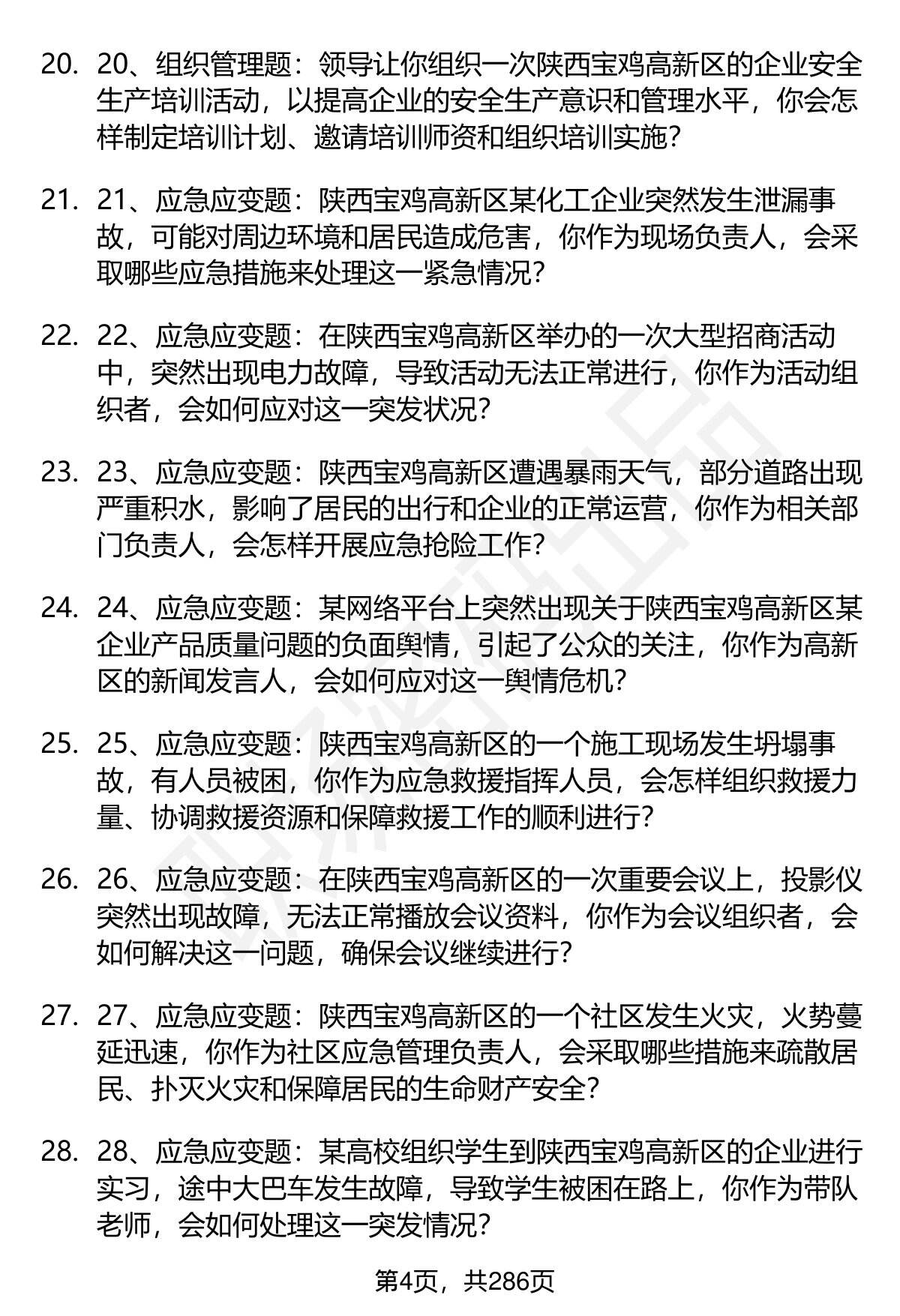 20. 20、组织管理题：领导让你组织一次陕西宝鸡高新区的企业安全生产培训活动，以提高企业的安全生产意识和管理水平，你会怎样制定培训计划、邀请培训师资和组织培训实施？

21. 21、应急应变题：陕西宝鸡高新区某化工企业突然发生泄漏事故，可能对周边环境和居民造成危害，你作为现场负责人，会采取哪些应急措施来处理这一紧急情况？

22. 22、应急应变题：在陕西宝鸡高新区举办的一次大型招商活动中，突然出现电力故障，导致活动无法正常进行，你作为活动组织者，会如何应对这一突发状况？

23. 23、应急应变题：陕西宝鸡高新区遭遇暴雨天气，部分道路出现严重积水，影响了居民的出行和企业的正常运营，你作为相关部门负责人，会怎样开展应急抢险工作？

24. 24、应急应变题：某网络平台上突然出现关于陕西宝鸡高新区某企业产品质量问题的负面舆情，引起了公众的关注，你作为高新区的新闻发言人，会如何应对这一舆情危机？

25. 25、应急应变题：陕西宝鸡高新区的一个施工现场发生坍塌事故，有人员被困，你作为应急救援指挥人员，会怎样组织救援力量、协调救援资源和保障救援工作的顺利进行？

26. 26、应急应变题：在陕西宝鸡高新区的一次重要会议上，投影仪突然出现故障，无法正常播放会议资料，你作为会议组织者，会如何解决这一问题，确保会议继续进行？

27. 27、应急应变题：陕西宝鸡高新区的一个社区发生火灾，火势蔓延迅速，你作为社区应急管理负责人，会采取哪些措施来疏散居民、扑灭火灾和保障居民的生命财产安全？

28. 28、应急应变题：某高校组织学生到陕西宝鸡高新区的企业进行实习，途中大巴车发生故障，导致学生被困在路上，你作为带队老师，会如何处理这一突发情况？

第4页，共286页